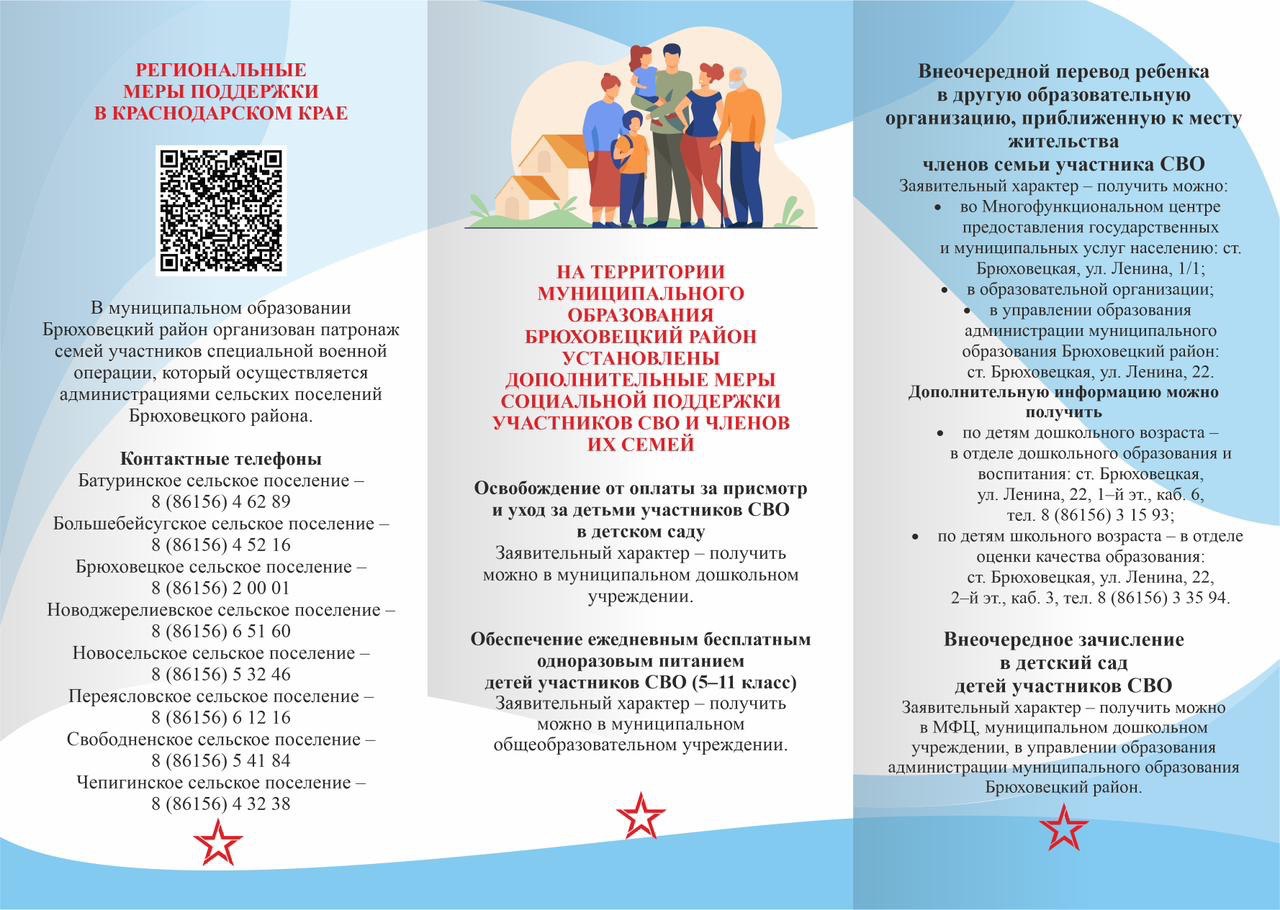 РЕГИОНАЛЬНЫЕ МЕРЫ ПОДДЕРЖКИ В КРАСНОДАРСКОМ КРАЕ

В муниципальном образовании Брюховецкий район организован патронаж семей участников специальной военной операции, который осуществляется администрациями сельских поселений Брюховецкого района.

Контактные телефоны
Батуринское сельское поселение – 8 (86156) 4 62 89
Большебейсугское сельское поселение – 8 (86156) 4 52 16
Брюховецкое сельское поселение – 8 (86156) 2 00 01
Новоджерелиевское сельское поселение – 8 (86156) 6 51 60
Новосельское сельское поселение – 8 (86156) 5 32 46
Переясловское сельское поселение – 8 (86156) 6 12 16
Свободненское сельское поселение – 8 (86156) 5 41 84
Чепигинское сельское поселение – 8 (86156) 4 32 38

НА ТЕРРИТОРИИ МУНИЦИПАЛЬНОГО ОБРАЗОВАНИЯ БРЮХОВЕЦКИЙ РАЙОН УСТАНОВЛЕНЫ ДОПОЛНИТЕЛЬНЫЕ МЕРЫ СОЦИАЛЬНОЙ ПОДДЕРЖКИ УЧАСТНИКОВ СВО И ЧЛЕНОВ ИХ СЕМЕЙ

Освобождение от оплаты за присмотр и уход за детьми участников СВО в детском саду
Заявительный характер – получить можно в муниципальном дошкольном учреждении.

Обеспечение ежедневным бесплатным одноразовым питанием детей участников СВО (5–11 класс)
Заявительный характер – получить можно в муниципальном общеобразовательном учреждении.

Внеочередной перевод ребенка в другую образовательную организацию, приближенную к месту жительства членов семьи участника СВО
Заявительный характер – получить можно:
• во Многофункциональном центре предоставления государственных и муниципальных услуг населению: ст. Брюховецкая, ул. Ленина, 1/1;
• в образовательной организации;
• в управлении образования администрации муниципального образования Брюховецкий район: ст. Брюховецкая, ул. Ленина, 22.
Дополнительную информацию можно получить
• по детям дошкольного возраста – в отделе дошкольного образования и воспитания: ст. Брюховецкая, ул. Ленина, 22, 1–й эт., каб. 6, тел. 8 (86156) 3 15 93;
• по детям школьного возраста – в отделе оценки качества образования: ст. Брюховецкая, ул. Ленина, 22, 2–й эт., каб. 3, тел. 8 (86156) 3 35 94.

Внеочередное зачисление в детский сад детей участников СВО
Заявительный характер – получить можно в МФЦ, муниципальном дошкольном учреждении, в управлении образования администрации муниципального образования Брюховецкий район.